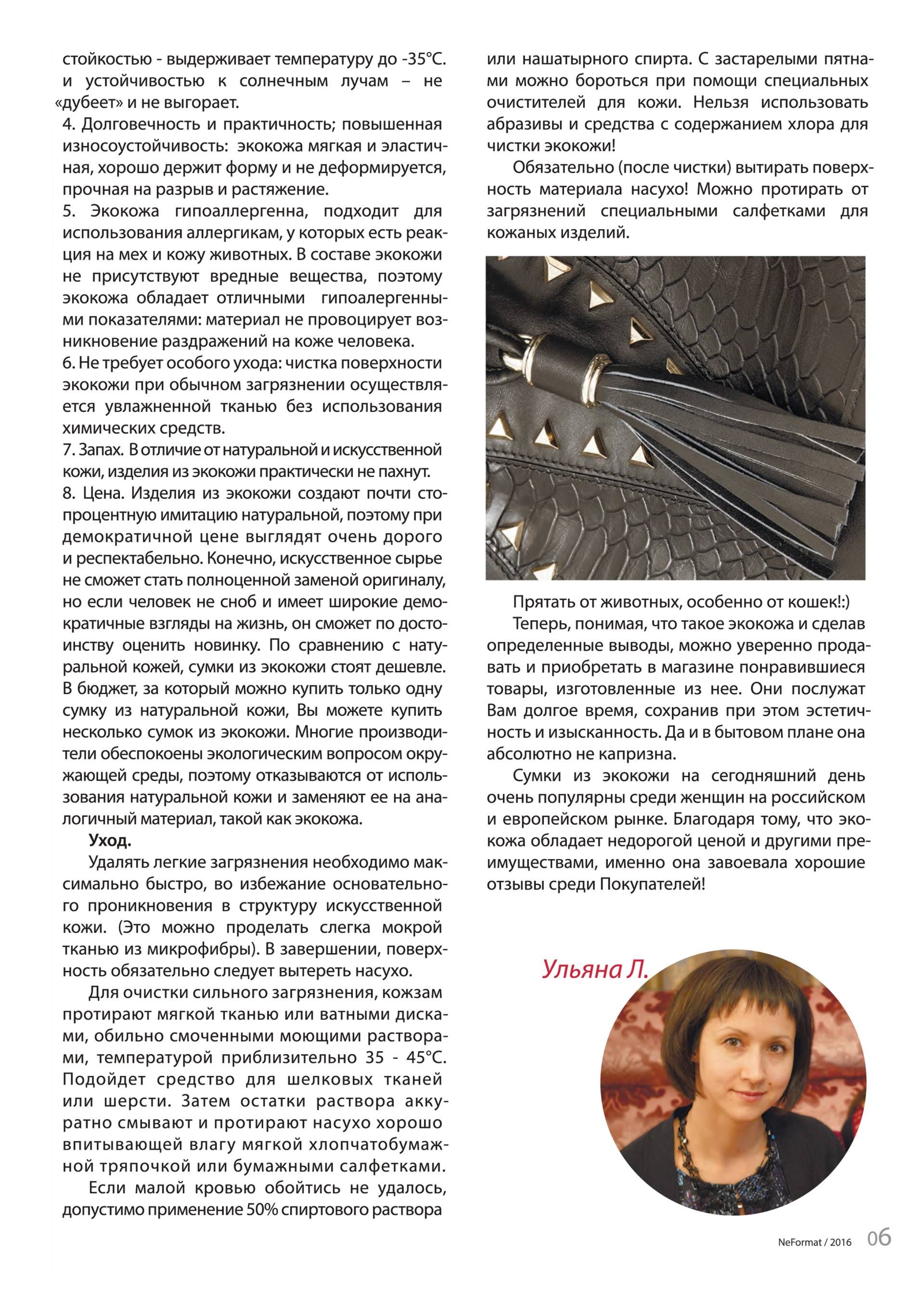 стойкостью - выдерживает температуру до -35°С. и устойчивостью к солнечным лучам – не «дубеет» и не выгорает.

4. Долговечность и практичность; повышенная износоустойчивость: экокожа мягкая и эластичная, хорошо держит форму и не деформируется, прочная на разрыв и растяжение.

5. Экокожа гипоаллергенна, подходит для использования аллергикам, у которых есть реакция на мех и кожу животных. В составе экокожи не присутствуют вредные вещества, поэтому экокожа обладает отличными гипоалергенными показателями: материал не провоцирует возникновение раздражений на коже человека.

6. Не требует особого ухода: чистка поверхности экокожи при обычном загрязнении осуществляется увлажненной тканью без использования химических средств.

7. Запах. В отличие от натуральной и искусственной кожи, изделия из экокожи практически не пахнут.

8. Цена. Изделия из экокожи создают почти стопроцентную имитацию натуральной, поэтому при демократичной цене выглядят очень дорого и респектабельно. Конечно, искусственное сырье не сможет стать полноценной заменой оригиналу, но если человек не сноб и имеет широкие демократичные взгляды на жизнь, он сможет по достоинству оценить новинку. По сравнению с натуральной кожей, сумки из экокожи стоят дешевле. В бюджет, за который можно купить только одну сумку из натуральной кожи, Вы можете купить несколько сумок из экокожи. Многие производители обеспокоены экологическим вопросом окружающей среды, поэтому отказываются от использования натуральной кожи и заменяют ее на аналогичный материал, такой как экокожа.

Уход.

Удалять легкие загрязнения необходимо максимально быстро, во избежание основательного проникновения в структуру искусственной кожи. (Это можно проделать слегка мокрой тканью из микрофибры). В завершении, поверхность обязательно следует вытереть насухо.

Для очистки сильного загрязнения, кожзам протирают мягкой тканью или ватными дисками, обильно смоченными моющими растворами, температурой приблизительно 35 - 45°С. Подойдет средство для шелковых тканей или шерсти. Затем остатки раствора аккуратно смывают и протирают насухо хорошо впитывающей влагу мягкой хлопчатобумажной тряпочкой или бумажными салфетками.

Если малой кровью обойтись не удалось, допустимо применение 50% спиртового раствора или нашатырного спирта. С застарелыми пятнами можно бороться при помощи специальных очистителей для кожи. Нельзя использовать абразивы и средства с содержанием хлора для чистки экокожи!

Обязательно (после чистки) вытирать поверхность материала насухо! Можно протирать от загрязнений специальными салфетками для кожаных изделий.

Прятать от животных, особенно от кошек!:)

Теперь, понимая, что такое экокожа и сделав определенные выводы, можно уверенно продавать и приобретать в магазине понравившиеся товары, изготовленные из нее. Они послужат Вам долгое время, сохранив при этом эстетичность и изысканность. Да и в бытовом плане она абсолютно не капризна.

Сумки из экокожи на сегодняшний день очень популярны среди женщин на российском и европейском рынке. Благодаря тому, что экокожа обладает недорогой ценой и другими преимуществами, именно она завоевала хорошие отзывы среди Покупателей!

Ульяна Л.

NeFormat / 2016 06